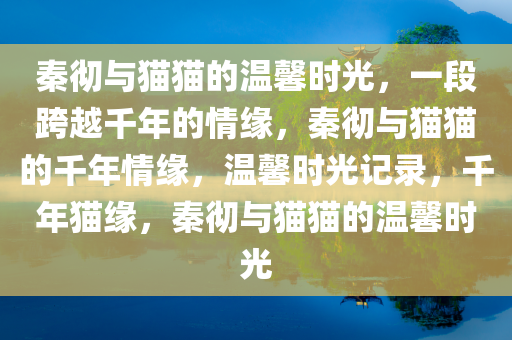 秦彻与猫猫的温馨时光，一段跨越千年的情缘，秦彻与猫猫的千年情缘，温馨时光记录，千年猫缘，秦彻与猫猫的温馨时光